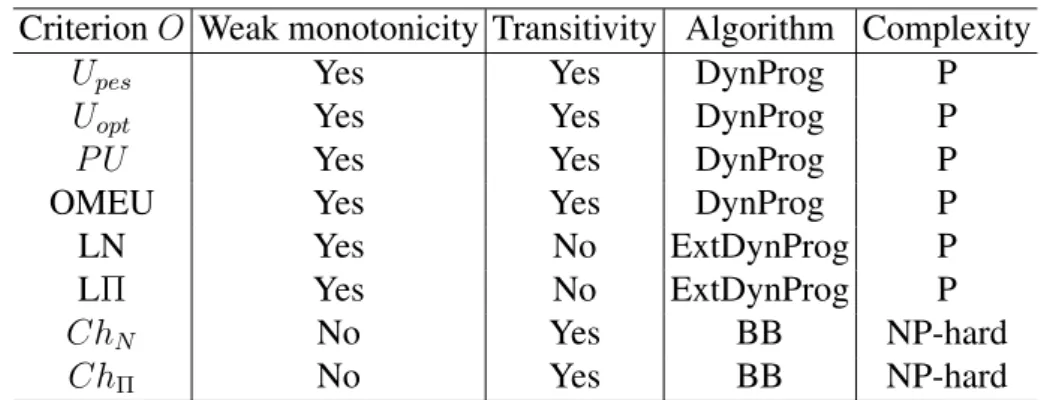 | Criterion $O$ | Weak monotonicity | Transitivity | Algorithm | Complexity |
|---|---|---|---|---|
| $U_{pes}$ | Yes | Yes | DynProg | P |
| $U_{opt}$ | Yes | Yes | DynProg | P |
| $PU$ | Yes | Yes | DynProg | P |
| OMEU | Yes | Yes | DynProg | P |
| LN | Yes | No | ExtDynProg | P |
| L$\Pi$ | Yes | No | ExtDynProg | P |
| $Ch_N$ | No | Yes | BB | NP-hard |
| $Ch_\Pi$ | No | Yes | BB | NP-hard |